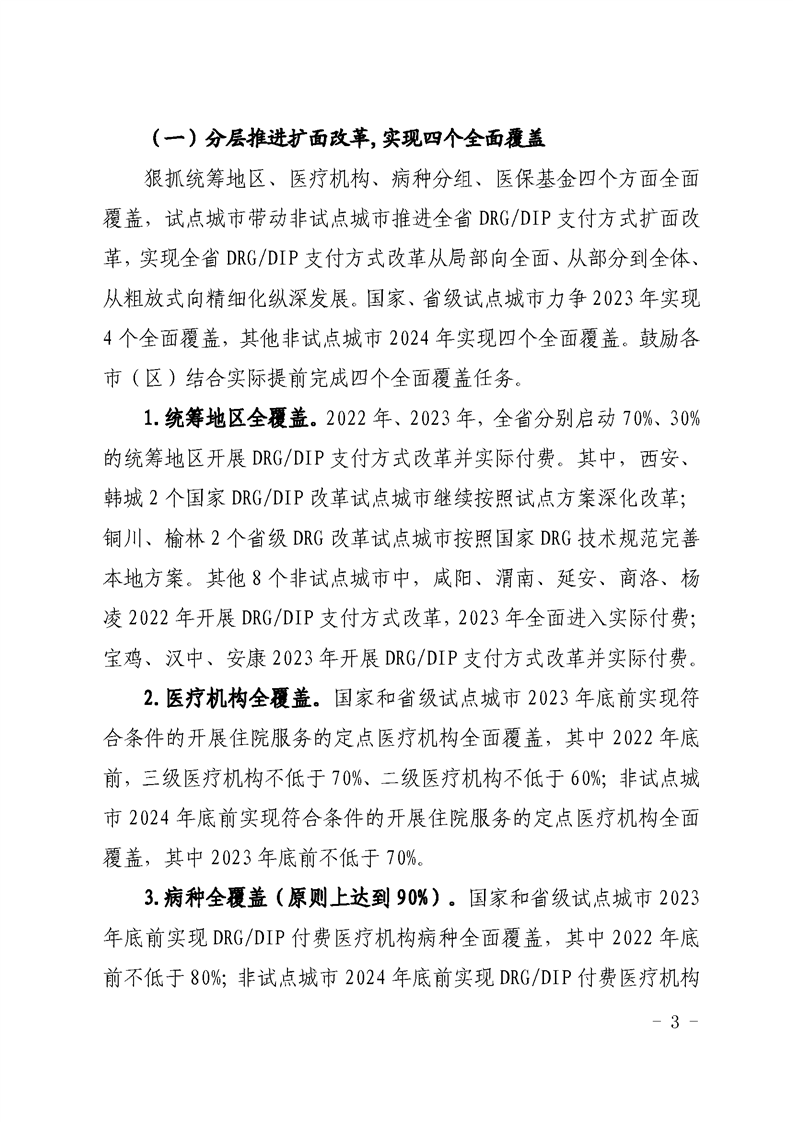 （一）分层推进扩面改革，实现四个全面覆盖

狠抓统筹地区、医疗机构、病种分组、医保基金四个方面全面覆盖，试点城市带动非试点城市推进全省 DRG/DIP 支付方式扩面改革，实现全省 DRG/DIP 支付方式改革从局部向全面、从部分到全体、从粗放式向精细化纵深发展。国家、省级试点城市力争 2023 年实现 4 个全面覆盖，其他非试点城市 2024 年实现四个全面覆盖。鼓励各市（区）结合实际提前完成四个全面覆盖任务。

1.统筹地区全覆盖。2022 年、2023 年，全省分别启动 70%、30% 的统筹地区开展 DRG/DIP 支付方式改革并实际付费。其中，西安、韩城 2 个国家 DRG/DIP 改革试点城市继续按照试点方案深化改革；铜川、榆林 2 个省级 DRG 改革试点城市按照国家 DRG 技术规范完善本地方案。其他 8 个非试点城市中，咸阳、渭南、延安、商洛、杨凌 2022 年开展 DRG/DIP 支付方式改革，2023 年全面进入实际付费；宝鸡、汉中、安康 2023 年开展 DRG/DIP 支付方式改革并实际付费。

2.医疗机构全覆盖。国家和省级试点城市 2023 年底前实现符合条件的开展住院服务的定点医疗机构全面覆盖，其中 2022 年底前，三级医疗机构不低于 70%、二级医疗机构不低于 60%；非试点城市 2024 年底前实现符合条件的开展住院服务的定点医疗机构全面覆盖，其中 2023 年底前不低于 70%。

3.病种全覆盖（原则上达到 90%）。国家和省级试点城市 2023 年底前实现 DRG/DIP 付费医疗机构病种全面覆盖，其中 2022 年底前不低于 80%；非试点城市 2024 年底前实现 DRG/DIP 付费医疗机构

－ 3 －